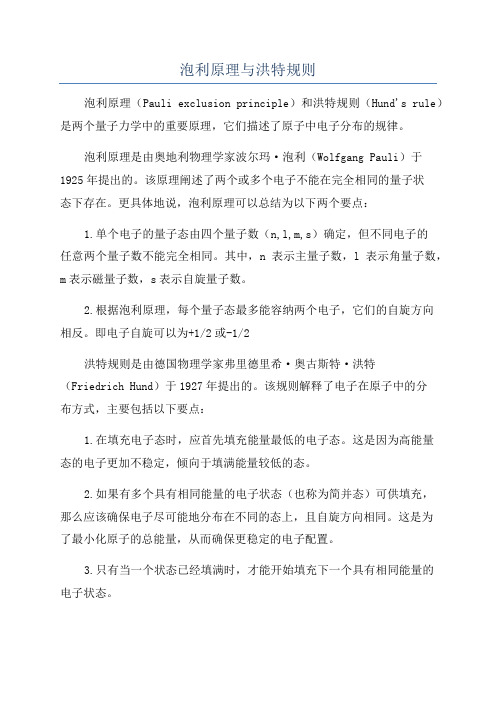 泡利原理与洪特规则

泡利原理（Pauli exclusion principle）和洪特规则（Hund's rule）是两个量子力学中的重要原理，它们描述了原子中电子分布的规律。

泡利原理是由奥地利物理学家波尔玛·泡利（Wolfgang Pauli）于1925年提出的。该原理阐述了两个或多个电子不能在完全相同的量子状态下存在。更具体地说，泡利原理可以总结为以下两个要点：

1.单个电子的量子态由四个量子数（n,l,m,s）确定，但不同电子的任意两个量子数不能完全相同。其中，n 表示主量子数，l 表示角量子数，m表示磁量子数，s表示自旋量子数。

2.根据泡利原理，每个量子态最多能容纳两个电子，它们的自旋方向相反。即电子自旋可以为+1/2或-1/2

洪特规则是由德国物理学家弗里德里希·奥古斯特·洪特（Friedrich Hund）于1927年提出的。该规则解释了电子在原子中的分布方式，主要包括以下要点：

1.在填充电子态时，应首先填充能量最低的电子态。这是因为高能量态的电子更加不稳定，倾向于填满能量较低的态。

2.如果有多个具有相同能量的电子状态（也称为简并态）可供填充，那么应该确保电子尽可能地分布在不同的态上，且自旋方向相同。这是为了最小化原子的总能量，从而确保更稳定的电子配置。

3.只有当一个状态已经填满时，才能开始填充下一个具有相同能量的电子状态。